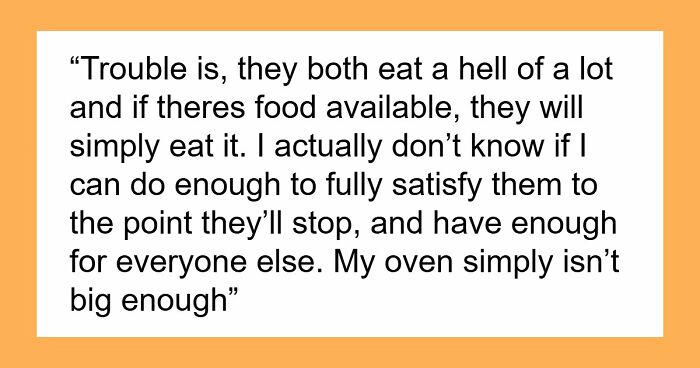 “Trouble is, they both eat a hell of a lot and if theres food available, they will simply eat it. I actually don’t know if I can do enough to fully satisfy them to the point they’ll stop, and have enough for everyone else. My oven simply isn’t big enough”